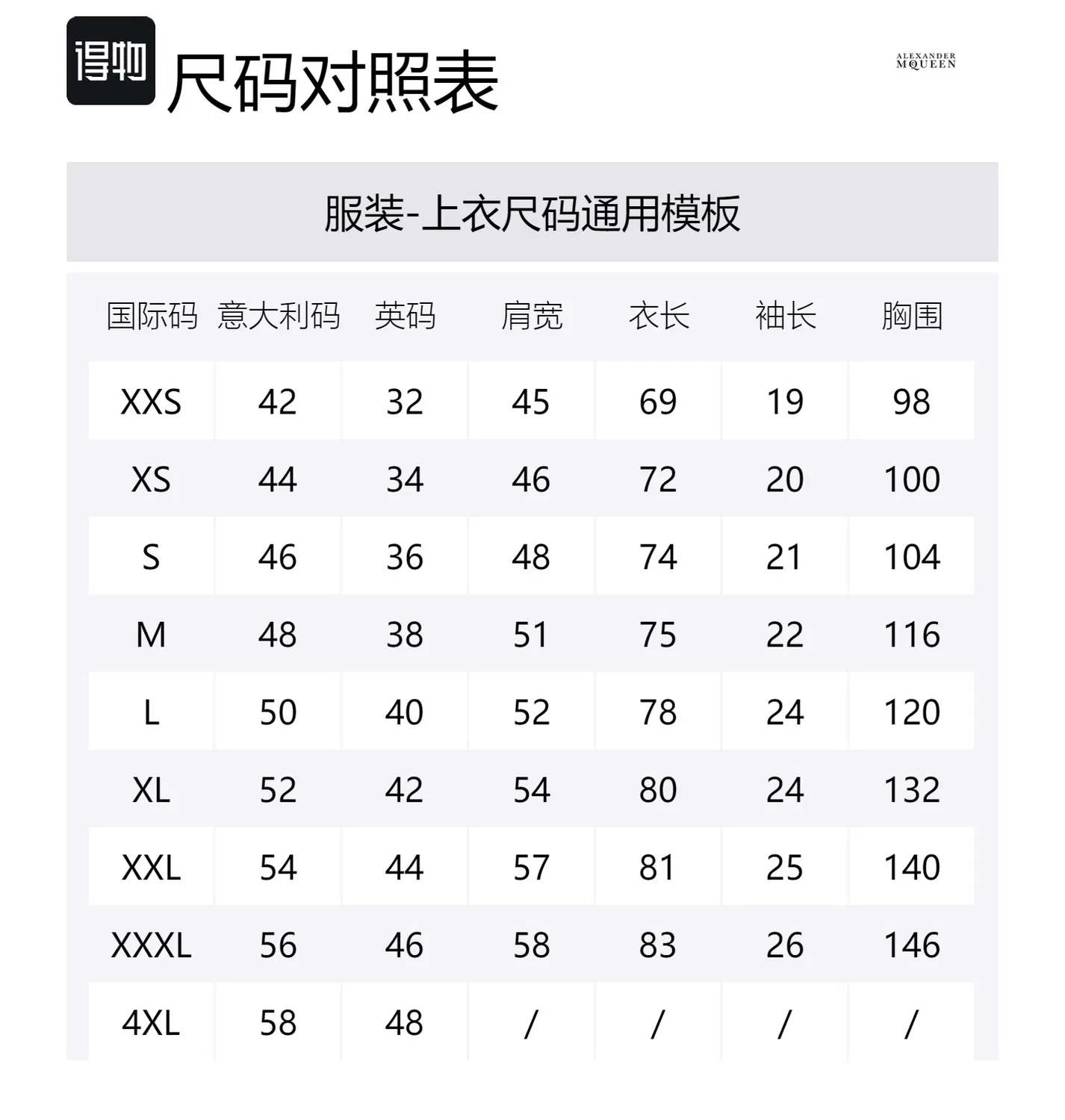 得物 尺码对照表

ALEXANDER MQUEEN

服装-上衣尺码通用模板

| 国际码 | 意大利码 | 英码 | 肩宽 | 衣长 | 袖长 | 胸围 |
|---|---|---|---|---|---|---|
| XXS | 42 | 32 | 45 | 69 | 19 | 98 |
| XS | 44 | 34 | 46 | 72 | 20 | 100 |
| S | 46 | 36 | 48 | 74 | 21 | 104 |
| M | 48 | 38 | 51 | 75 | 22 | 116 |
| L | 50 | 40 | 52 | 78 | 24 | 120 |
| XL | 52 | 42 | 54 | 80 | 24 | 132 |
| XXL | 54 | 44 | 57 | 81 | 25 | 140 |
| XXXL | 56 | 46 | 58 | 83 | 26 | 146 |
| 4XL | 58 | 48 | / | / | / | / |